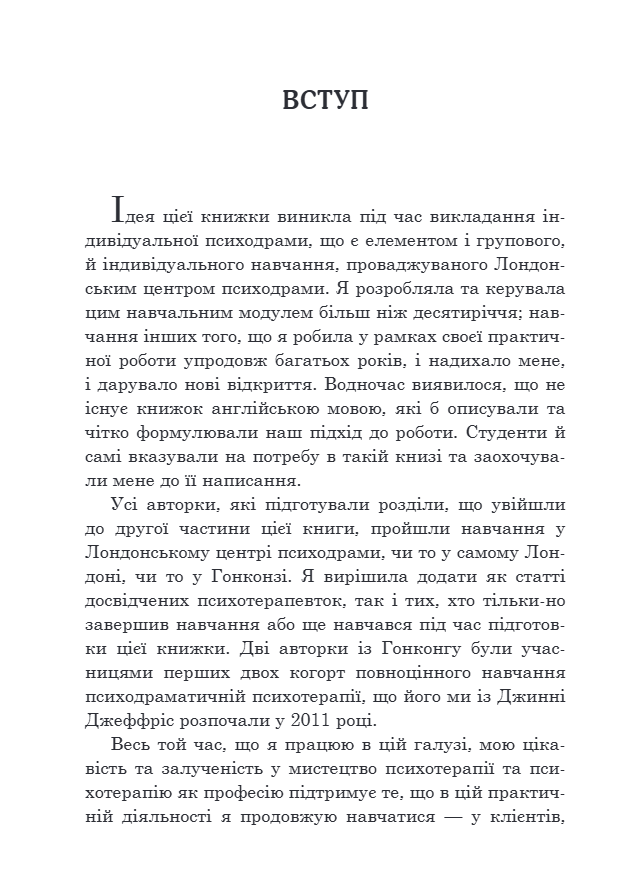 ВСТУП

Ідея цієї книжки виникла під час викладання індивідуальної психодрами, що є елементом і групового, й індивідуального навчання, провадженого Лондонським центром психодрами. Я розробляла та керувала цим навчальним модулем більш ніж десятиріччя; навчання інших того, що я робила у рамках своєї практичної роботи упродовж багатьох років, і надихало мене, і дарувало нові відкриття. Водночас виявилося, що не існує книжок англійською мовою, які б описували та чітко формулювали наш підхід до роботи. Студенти й самі вказували на потребу в такій книзі та заохочували мене до її написання.

Усі авторки, які підготували розділи, що увійшли до другої частини цієї книги, пройшли навчання у Лондонському центрі психодрами, чи то у самому Лондоні, чи то у Гонконзі. Я вирішила додати як статті досвідчених психотерапевток, так і тих, хто тільки-но завершив навчання або ще навчався під час підготовки цієї книжки. Дві авторки із Гонконгу були учасницями перших двох когорт повноцінного навчання психодраматичній психотерапії, що його ми із Джинні Джеффріс розпочали у 2011 році.

Весь той час, що я працюю в цій галузі, мою цікавість та залученість у мистецтво психотерапії та психотерапію як професію підтримує те, що в цій практичній діяльності я продовжую навчатися — у клієнтів,